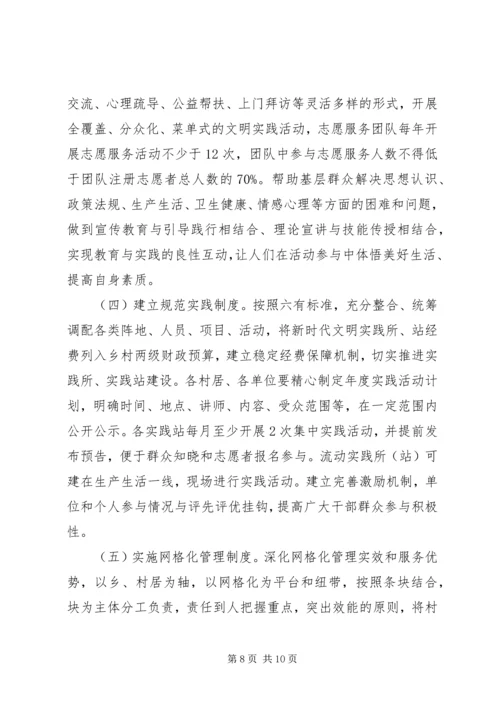 交流、心理疏导、公益帮扶、上门拜访等灵活多样的形式，开展全覆盖、分众化、菜单式的文明实践活动，志愿服务团队每年开展志愿服务活动不少于12次，团队中参与志愿服务人数不得低于团队注册志愿者总人数的70%。帮助基层群众解决思想认识、政策法规、生产生活、卫生健康、情感心理等方面的困难和问题，做到宣传教育与引导践行相结合、理论宣讲与技能传授相结合，实现教育与实践的良性互动,让人们在活动参与中体悟美好生活、提高自身素质。

（四）建立规范实践制度。按照六有标准，充分整合、统筹调配各类阵地、人员、项目、活动，将新时代文明实践所、站经费列入乡村两级财政预算，建立稳定经费保障机制，切实推进实践所、实践站建设。各村居、各单位要精心制定年度实践活动计划，明确时间、地点、讲师、内容、受众范围等，在一定范围内公开公示。各实践站每月至少开展2次集中实践活动，并提前发布预告，便于群众知晓和志愿者报名参与。流动实践所（站）可建在生产生活一线，现场进行实践活动。建立完善激励机制，单位和个人参与情况与评先评优挂钩，提高广大干部群众参与积极性。

（五）实施网格化管理制度。深化网格化管理实效和服务优势，以乡、村居为轴，以网格化为平台和纽带，按照条块结合，块为主体分工负责，责任到人把握重点，突出效能的原则，将村

第8页 共10页